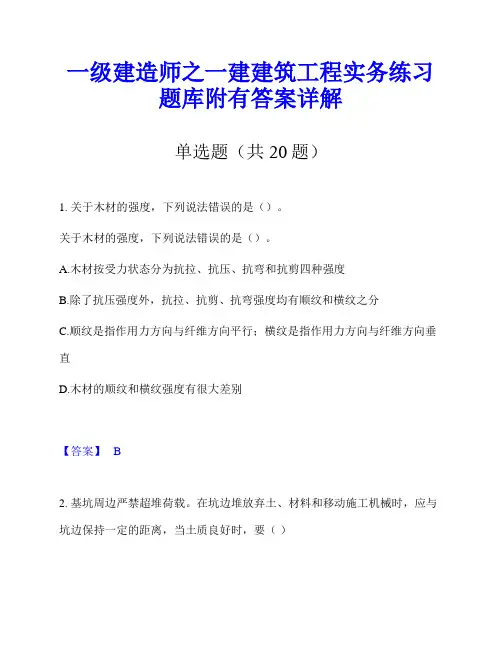 一级建造师之一建建筑工程实务练习题库附有答案详解

单选题（共 20 题）

1. 关于木材的强度，下列说法错误的是（）。

关于木材的强度，下列说法错误的是（）。

A.木材按受力状态分为抗拉、抗压、抗弯和抗剪四种强度

B.除了抗压强度外，抗拉、抗剪、抗弯强度均有顺纹和横纹之分

C.顺纹是指作用力方向与纤维方向平行；横纹是指作用力方向与纤维方向垂直

D.木材的顺纹和横纹强度有很大差别

【答案】 B

2. 基坑周边严禁超堆荷载。在坑边堆放弃土、材料和移动施工机械时，应与坑边保持一定的距离，当土质良好时，要（ ）